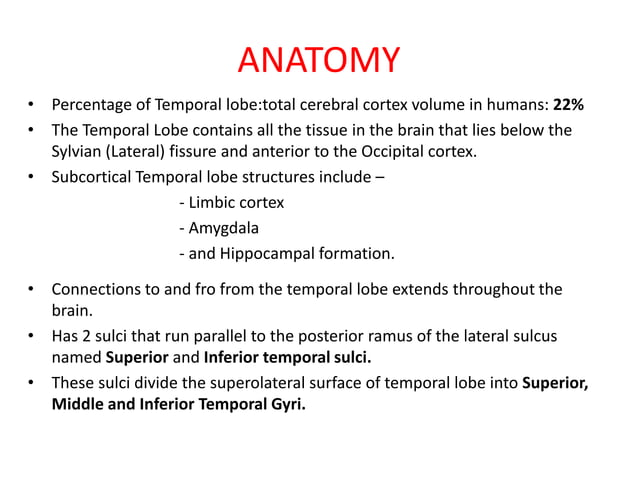 ANATOMY

• Percentage of Temporal lobe:total cerebral cortex volume in humans: 22%

• The Temporal Lobe contains all the tissue in the brain that lies below the Sylvian (Lateral) fissure and anterior to the Occipital cortex.

• Subcortical Temporal lobe structures include –

- Limbic cortex

- Amygdala

- and Hippocampal formation.

• Connections to and fro from the temporal lobe extends throughout the brain.

• Has 2 sulci that run parallel to the posterior ramus of the lateral sulcus named Superior and Inferior temporal sulci.

• These sulci divide the superolateral surface of temporal lobe into Superior, Middle and Inferior Temporal Gyri.